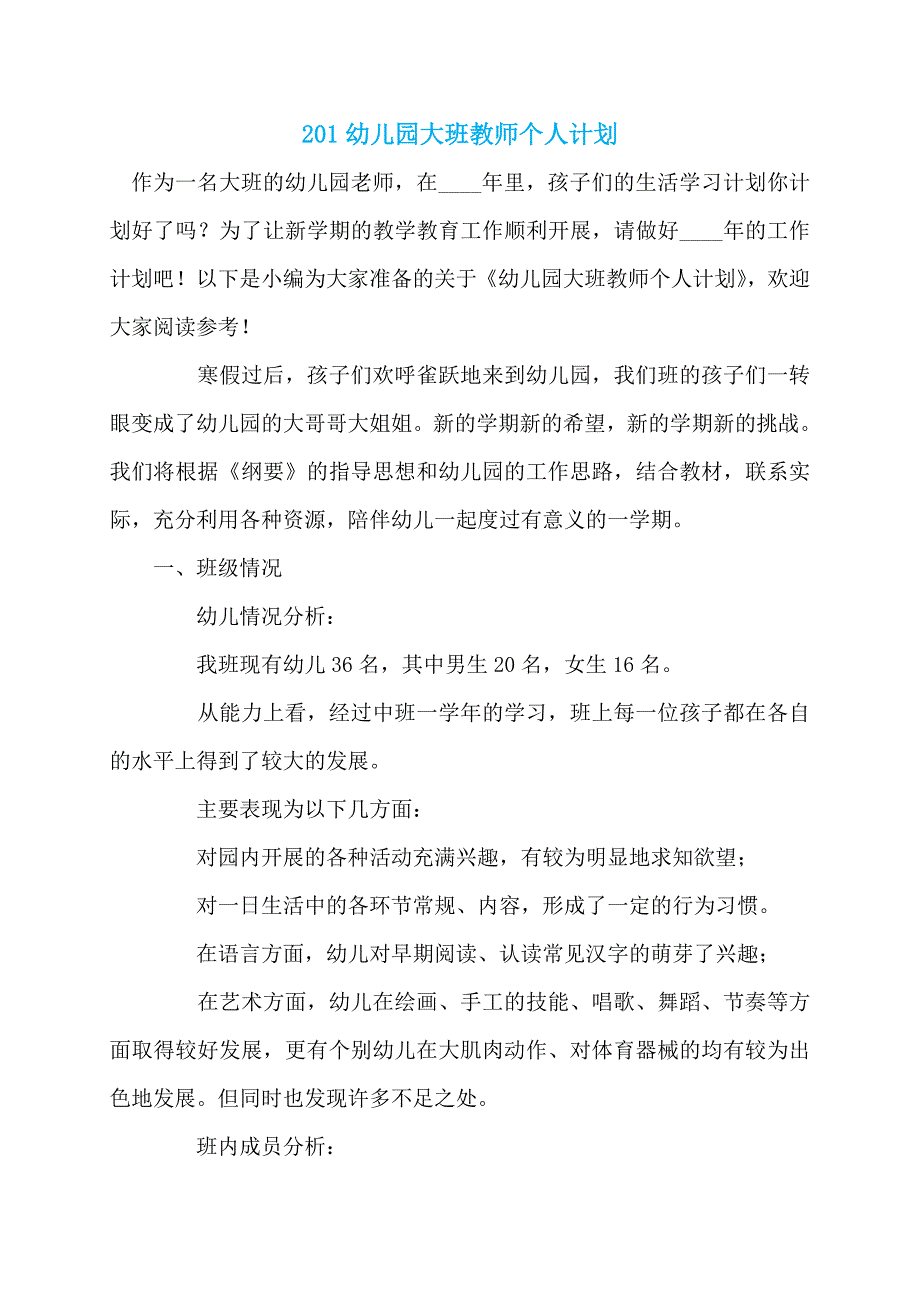 201 幼儿园大班教师个人计划

作为一名大班的幼儿园老师，在____年里，孩子们的生活学习计划你计划好了吗？为了让新学期的教学教育工作顺利开展，请做好____年的工作计划吧！以下是小编为大家准备的关于《幼儿园大班教师个人计划》，欢迎大家阅读参考！

寒假过后，孩子们欢呼雀跃地来到幼儿园，我们班的孩子们一转眼变成了幼儿园的大哥哥大姐姐。新的学期新的希望，新的学期新的挑战。我们将根据《纲要》的指导思想和幼儿园的工作思路，结合教材，联系实际，充分利用各种资源，陪伴幼儿一起度过有意义的一学期。

一、班级情况

幼儿情况分析：

我班现有幼儿 36 名，其中男生 20 名，女生 16 名。

从能力上看，经过中班一学年的学习，班上每一位孩子都在各自的水平上得到了较大的发展。

主要表现为以下几方面：

对园内开展的各种活动充满兴趣，有较为明显地求知欲望；

对一日生活中的各环节常规、内容，形成了一定的行为习惯。

在语言方面，幼儿对早期阅读、认读常见汉字的萌芽了兴趣；

在艺术方面，幼儿在绘画、手工的技能、唱歌、舞蹈、节奏等方面取得较好发展，更有个别幼儿在大肌肉动作、对体育器械的均有较为出色地发展。但同时也发现许多不足之处。

班内成员分析：